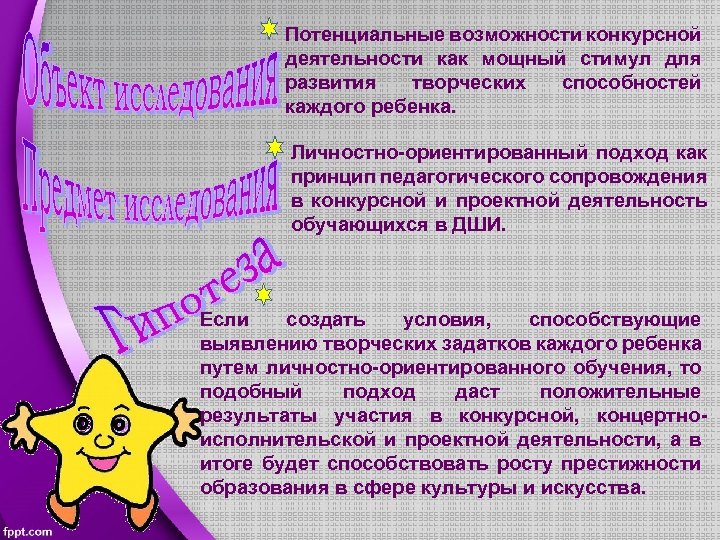 Объект исследования

Потенциальные возможности конкурсной деятельности как мощный стимул для развития творческих способностей каждого ребенка.

Предмет исследования

Личностно-ориентированный подход как принцип педагогического сопровождения в конкурсной и проектной деятельность обучающихся в ДШИ.

Гипотеза

Если создать условия, способствующие выявлению творческих задатков каждого ребенка путем личностно-ориентированного обучения, то подобный подход даст положительные результаты участия в конкурсной, концертно-исполнительской и проектной деятельности, а в итоге будет способствовать росту престижности образования в сфере культуры и искусства.

fppt.com